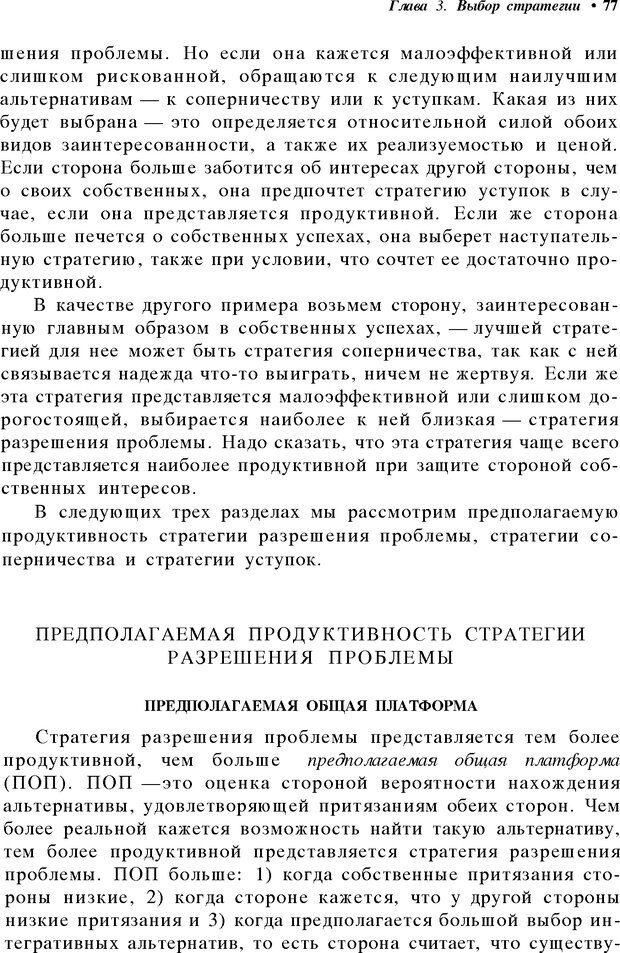 Глава 3. Выбор стратегии • 77

шения проблемы. Но если она кажется малоэффективной или слишком рискованной, обращаются к следующим наилучшим альтернативам — к соперничеству или к уступкам. Какая из них будет выбрана — это определяется относительной силой обоих видов заинтересованности, а также их реализуемостью и ценой. Если сторона больше заботится об интересах другой стороны, чем о своих собственных, она предпочтет стратегию уступок в случае, если она представляется продуктивной. Если же сторона больше печется о собственных успехах, она выберет наступательную стратегию, также при условии, что сочтет ее достаточно продуктивной.

В качестве другого примера возьмем сторону, заинтересованную главным образом в собственных успехах, — лучшей стратегией для нее может быть стратегия соперничества, так как с ней связывается надежда что-то выиграть, ничем не жертвуя. Если же эта стратегия представляется малоэффективной или слишком дорогостоящей, выбирается наиболее к ней близкая — стратегия разрешения проблемы. Надо сказать, что эта стратегия чаще всего представляется наиболее продуктивной при защите стороной собственных интересов.

В следующих трех разделах мы рассмотрим предполагаемую продуктивность стратегии разрешения проблемы, стратегии соперничества и стратегии уступок.

ПРЕДПОЛАГАЕМАЯ ПРОДУКТИВНОСТЬ СТРАТЕГИИ РАЗРЕШЕНИЯ ПРОБЛЕМЫ

ПРЕДПОЛАГАЕМАЯ ОБЩАЯ ПЛАТФОРМА

Стратегия разрешения проблемы представляется тем более продуктивной, чем больше предполагаемая общая платформа (ПОП). ПОП —это оценка стороной вероятности нахождения альтернативы, удовлетворяющей притязаниям обеих сторон. Чем более реальной кажется возможность найти такую альтернативу, тем более продуктивной представляется стратегия разрешения проблемы. ПОП больше: 1) когда собственные притязания стороны низкие, 2) когда стороне кажется, что у другой стороны низкие притязания и 3) когда предполагается большой выбор интегративных альтернатив, то есть сторона считает, что существу-